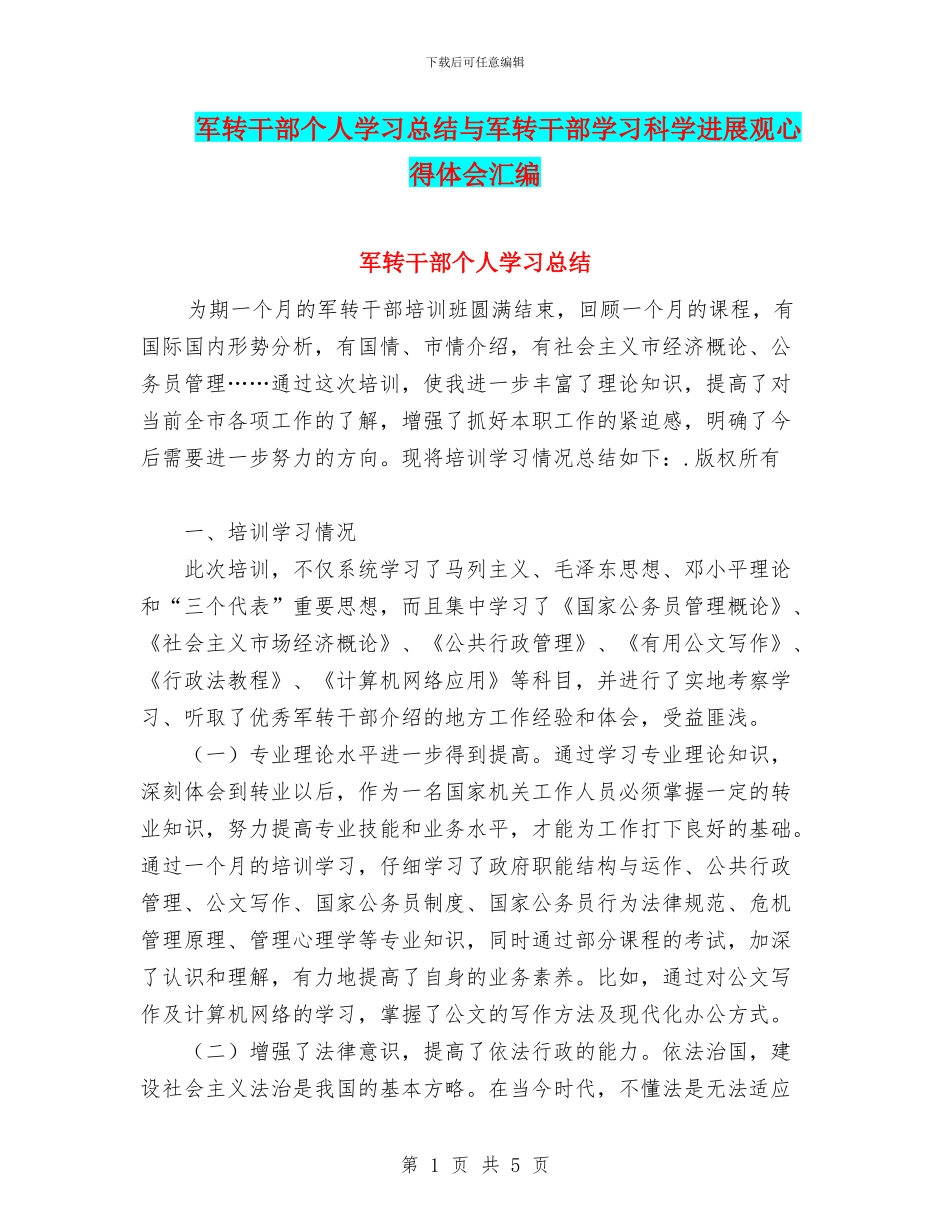 下载后可任意编辑

军转干部个人学习总结与军转干部学习科学进展观心得体会汇编

军转干部个人学习总结

为期一个月的军转干部培训班圆满结束，回顾一个月的课程，有国际国内形势分析，有国情、市情介绍，有社会主义市经济概论、公务员管理……通过这次培训，使我进一步丰富了理论知识，提高了对当前全市各项工作的了解，增强了抓好本职工作的紧迫感，明确了今后需要进一步努力的方向。现将培训学习情况总结如下：.版权所有

一、培训学习情况

此次培训，不仅系统学习了马列主义、毛泽东思想、邓小平理论和“三个代表”重要思想，而且集中学习了《国家公务员管理概论》、《社会主义市场经济概论》、《公共行政管理》、《有用公文写作》、《行政法教程》、《计算机网络应用》等科目，并进行了实地考察学习、听取了优秀军转干部介绍的地方工作经验和体会，受益匪浅。

（一）专业理论水平进一步得到提高。通过学习专业理论知识，深刻体会到转业以后，作为一名国家机关工作人员必须掌握一定的转业知识，努力提高专业技能和业务水平，才能为工作打下良好的基础。通过一个月的培训学习，仔细学习了政府职能结构与运作、公共行政管理、公文写作、国家公务员制度、国家公务员行为法律规范、危机管理原理、管理心理学等专业知识，同时通过部分课程的考试，加深了认识和理解，有力地提高了自身的业务素养。比如，通过对公文写作及计算机网络的学习，掌握了公文的写作方法及现代化办公方式。

（二）增强了法律意识，提高了依法行政的能力。依法治国，建设社会主义法治是我国的基本方略。在当今时代，不懂法是无法适应

第 1 页 共 5 页